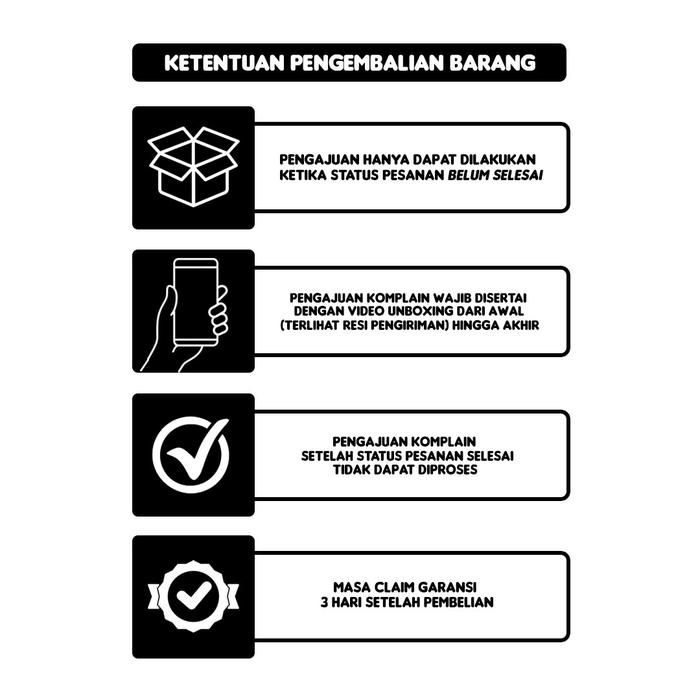 KETENTUAN PENGEMBALIAN BARANG

PENGAJUAN HANYA DAPAT DILAKUKAN KETIKA STATUS PESANAN BELUM SELESAI

PENGAJUAN KOMPLAIN WAJIB DISERTAI DENGAN VIDEO UNBOXING DARI AWAL (TERLIHAT RESI PENGIRIMAN) HINGGA AKHIR

PENGAJUAN KOMPLAIN SETELAH STATUS PESANAN SELESAI TIDAK DAPAT DIPROSES

MASA CLAIM GARANSI 3 HARI SETELAH PEMBELIAN